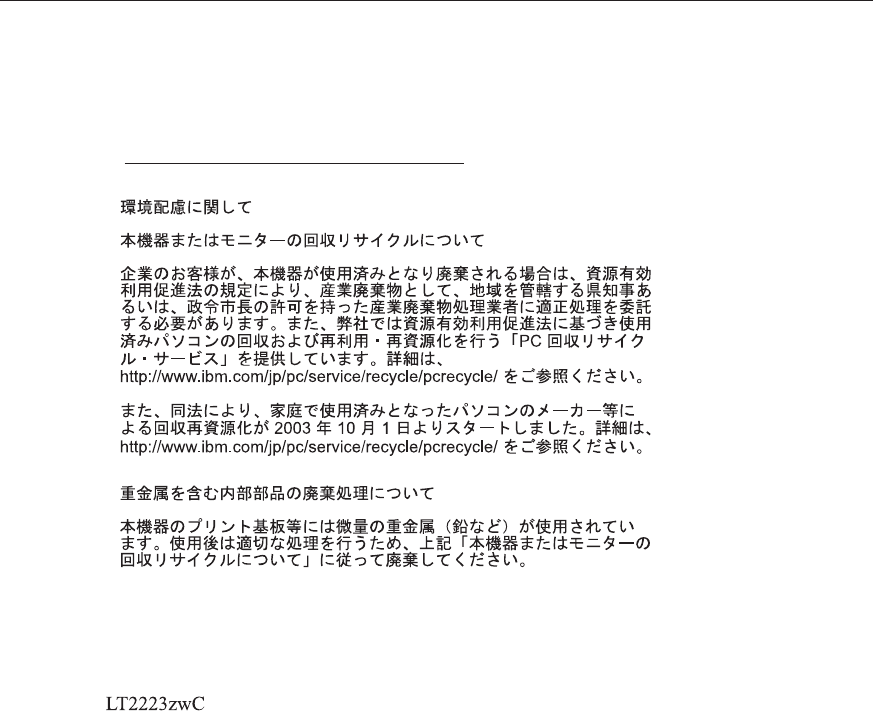 環境配慮に関して

本機器またはモニターの回収リサイクルについて

企業のお客様が、本機器が使用済みとなり廃棄される場合は、資源有効利用促進法の規定により、産業廃棄物として、地域を管轄する県知事あるいは、政令市長の許可を持った産業廃棄物処理業者に適正処理を委託する必要があります。また、弊社では資源有効利用促進法に基づき使用済みパソコンの回収および再利用・再資源化を行う「PC 回収リサイクル・サービス」を提供しています。詳細は、http://www.ibm.com/jp/pc/service/recycle/pcrecycle/ をご参照ください。

また、同法により、家庭で使用済みとなったパソコンのメーカー等による回収再資源化が 2003 年 10 月 1 日よりスタートしました。詳細は、http://www.ibm.com/jp/pc/service/recycle/pcrecycle/ をご参照ください。

重金属を含む内部部品の廃棄処理について

本機器のプリント基板等には微量の重金属（鉛など）が使用されています。使用後は適切な処理を行うため、上記「本機器またはモニターの回収リサイクルについて」に従って廃棄してください。

LT2223zwC